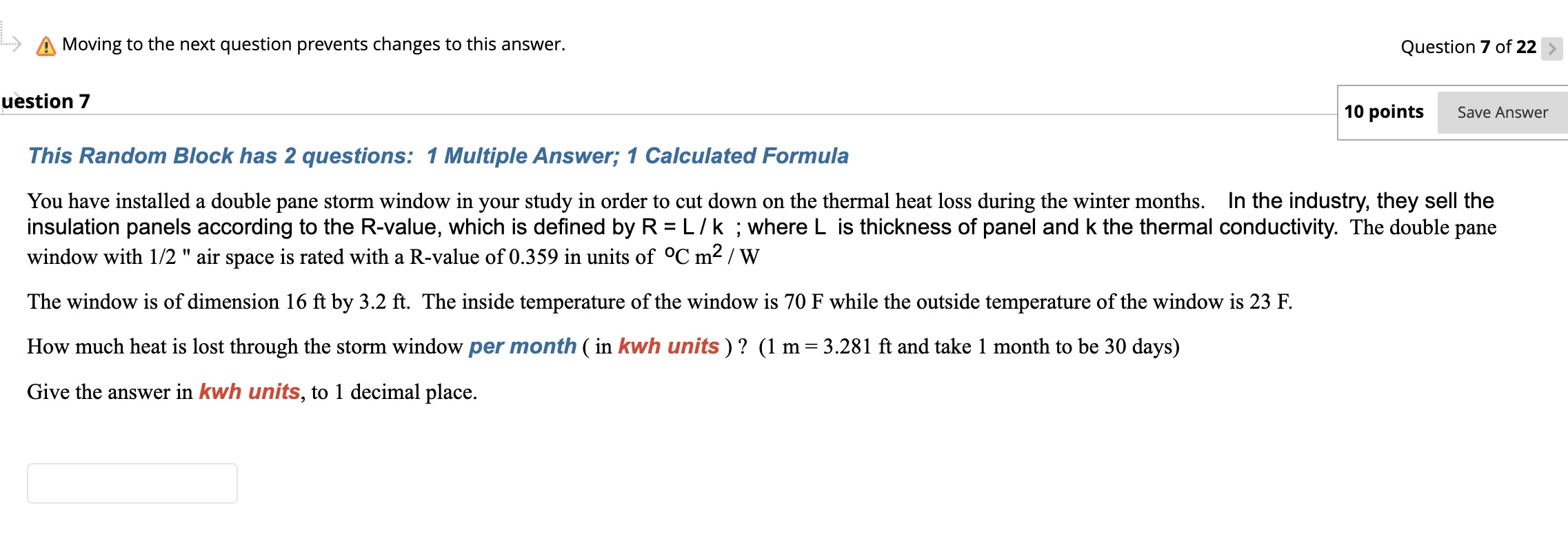 Moving to the next question prevents changes to this answer.

Question 7 of 22

uestion 7

10 points

Save Answer

This Random Block has 2 questions: 1 Multiple Answer; 1 Calculated Formula

You have installed a double pane storm window in your study in order to cut down on the thermal heat loss during the winter months. In the industry, they sell the insulation panels according to the R-value, which is defined by R = L / k ; where L is thickness of panel and k the thermal conductivity. The double pane window with 1/2 " air space is rated with a R-value of 0.359 in units of $^oC\ m^2$ / W

The window is of dimension 16 ft by 3.2 ft. The inside temperature of the window is 70 F while the outside temperature of the window is 23 F.

How much heat is lost through the storm window per month ( in kwh units ) ? (1 m = 3.281 ft and take 1 month to be 30 days)

Give the answer in kwh units, to 1 decimal place.